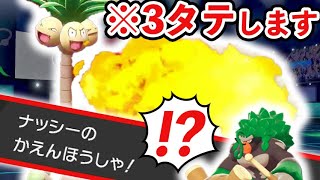 ※3タテします

ナッシーの
かえんほうしゃ！

!?